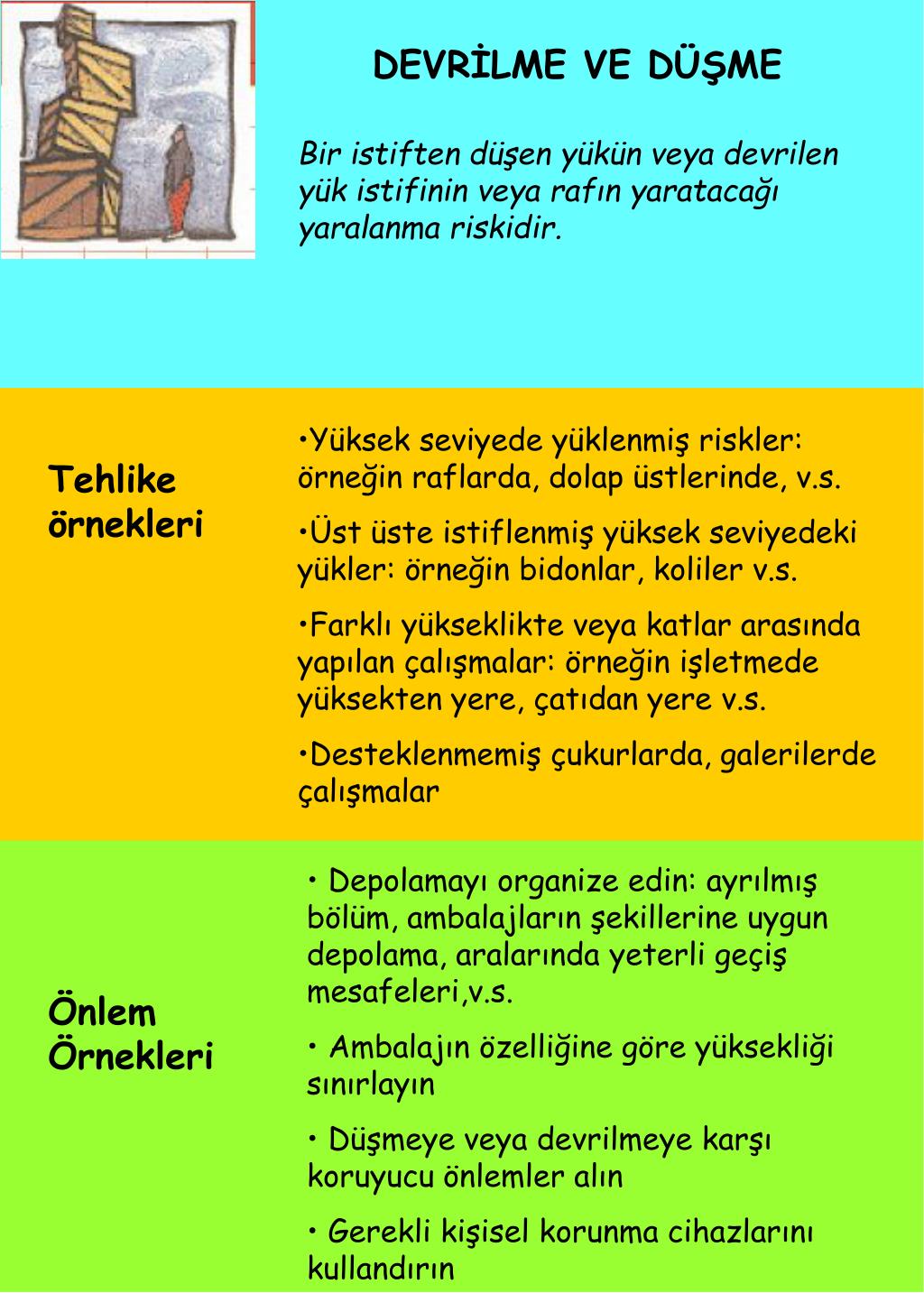 DEVRİLME VE DÜŞME

Bir istiften düşen yükün veya devrilen yük istifinin veya rafın yaratacağı yaralanma riskidir.

Tehlike örnekleri

•Yüksek seviyede yüklenmiş riskler: örneğin raflarda, dolap üstlerinde, v.s.

•Üst üste istiflenmiş yüksek seviyedeki yükler: örneğin bidonlar, koliler v.s.

•Farklı yükseklikte veya katlar arasında yapılan çalışmalar: örneğin işletmede yüksekten yere, çatıdan yere v.s.

•Desteklenmemiş çukurlarda, galerilerde çalışmalar

Önlem Örnekleri

• Depolamayı organize edin: ayrılmış bölüm, ambalajların şekillerine uygun depolama, aralarında yeterli geçiş mesafeleri,v.s.

• Ambalajın özelliğine göre yüksekliği sınırlayın

• Düşmeye veya devrilmeye karşı koruyucu önlemler alın

• Gerekli kişisel korunma cihazlarını kullandırın